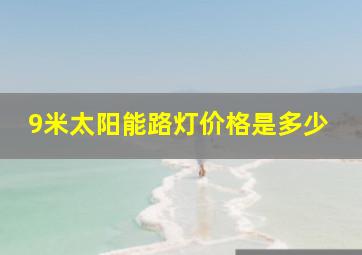 9米太阳能路灯价格是多少